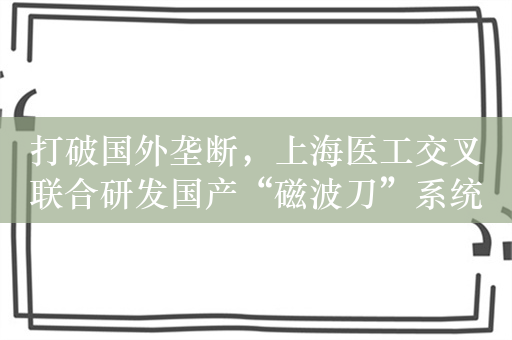 打破国外垄断，上海医工交叉联合研发国产“磁波刀”系统